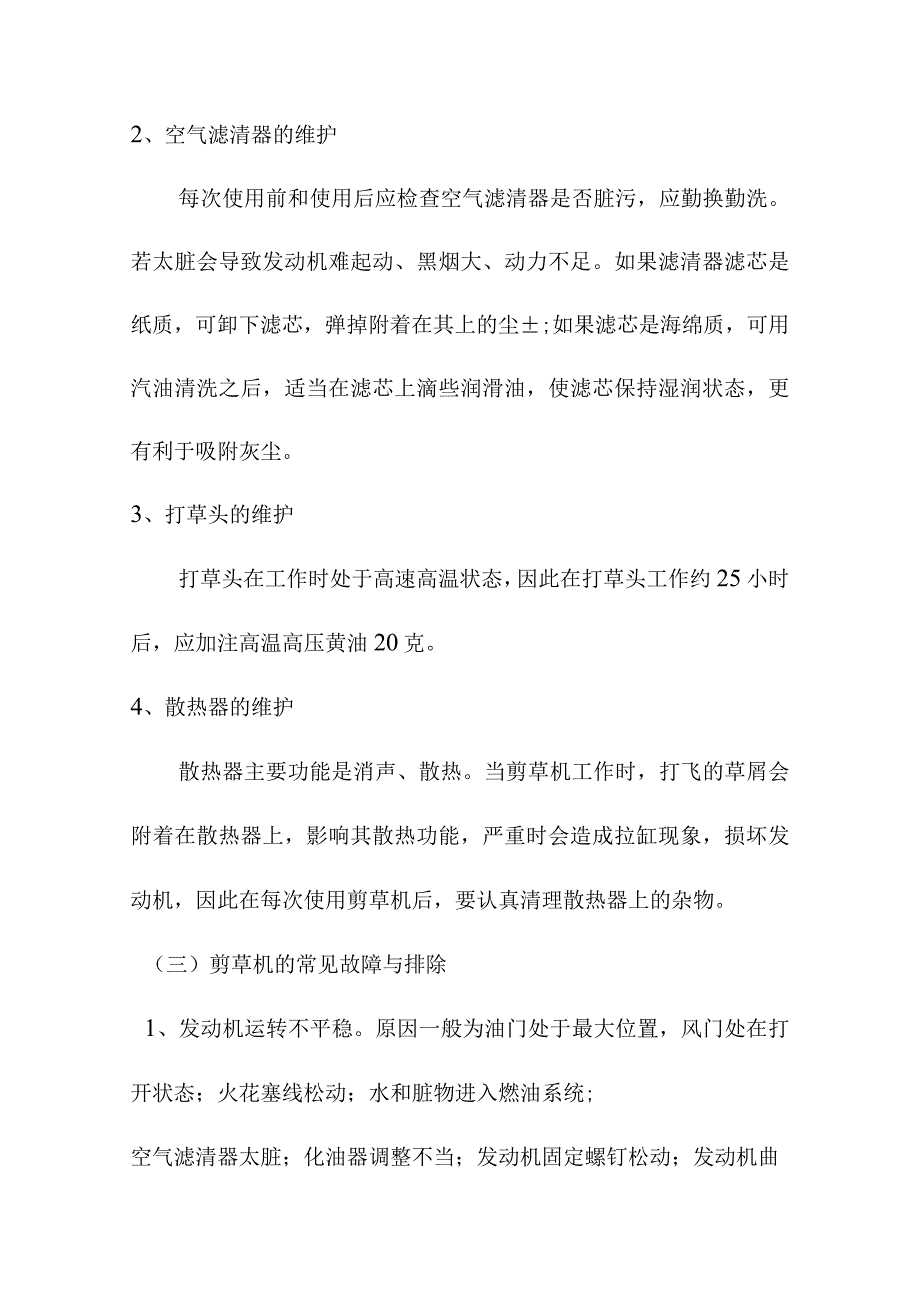 2、空气滤清器的维护

每次使用前和使用后应检查空气滤清器是否脏污，应勤换勤洗。若太脏会导致发动机难起动、黑烟大、动力不足。如果滤清器滤芯是纸质，可卸下滤芯，弹掉附着在其上的尘±;如果滤芯是海绵质，可用汽油清洗之后，适当在滤芯上滴些润滑油，使滤芯保持湿润状态，更有利于吸附灰尘。

3、打草头的维护

打草头在工作时处于高速高温状态，因此在打草头工作约25小时后，应加注高温高压黄油20克。

4、散热器的维护

散热器主要功能是消声、散热。当剪草机工作时，打飞的草屑会附着在散热器上，影响其散热功能，严重时会造成拉缸现象，损坏发动机，因此在每次使用剪草机后，要认真清理散热器上的杂物。

（三）剪草机的常见故障与排除

1、发动机运转不平稳。原因一般为油门处于最大位置，风门处在打开状态；火花塞线松动；水和脏物进入燃油系统；

空气滤清器太脏；化油器调整不当；发动机固定螺钉松动；发动机曲